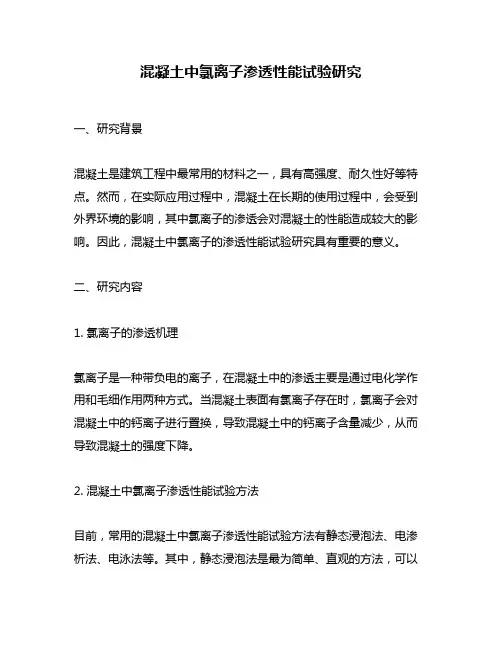 混凝土中氯离子渗透性能试验研究

一、研究背景

混凝土是建筑工程中最常用的材料之一，具有高强度、耐久性好等特点。然而，在实际应用过程中，混凝土在长期的使用过程中，会受到外界环境的影响，其中氯离子的渗透会对混凝土的性能造成较大的影响。因此，混凝土中氯离子的渗透性能试验研究具有重要的意义。

二、研究内容

1. 氯离子的渗透机理

氯离子是一种带负电的离子，在混凝土中的渗透主要是通过电化学作用和毛细作用两种方式。当混凝土表面有氯离子存在时，氯离子会对混凝土中的钙离子进行置换，导致混凝土中的钙离子含量减少，从而导致混凝土的强度下降。

2. 混凝土中氯离子渗透性能试验方法

目前，常用的混凝土中氯离子渗透性能试验方法有静态浸泡法、电渗析法、电泳法等。其中，静态浸泡法是最为简单、直观的方法，可以